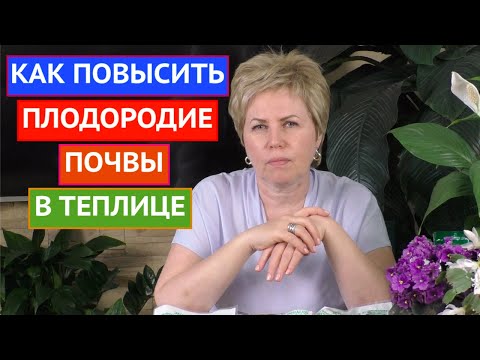 КАК ПОВЫСИТЬ
ПЛОДОРОДИЕ
ПОЧВЫ
В ТЕПЛИЦЕ